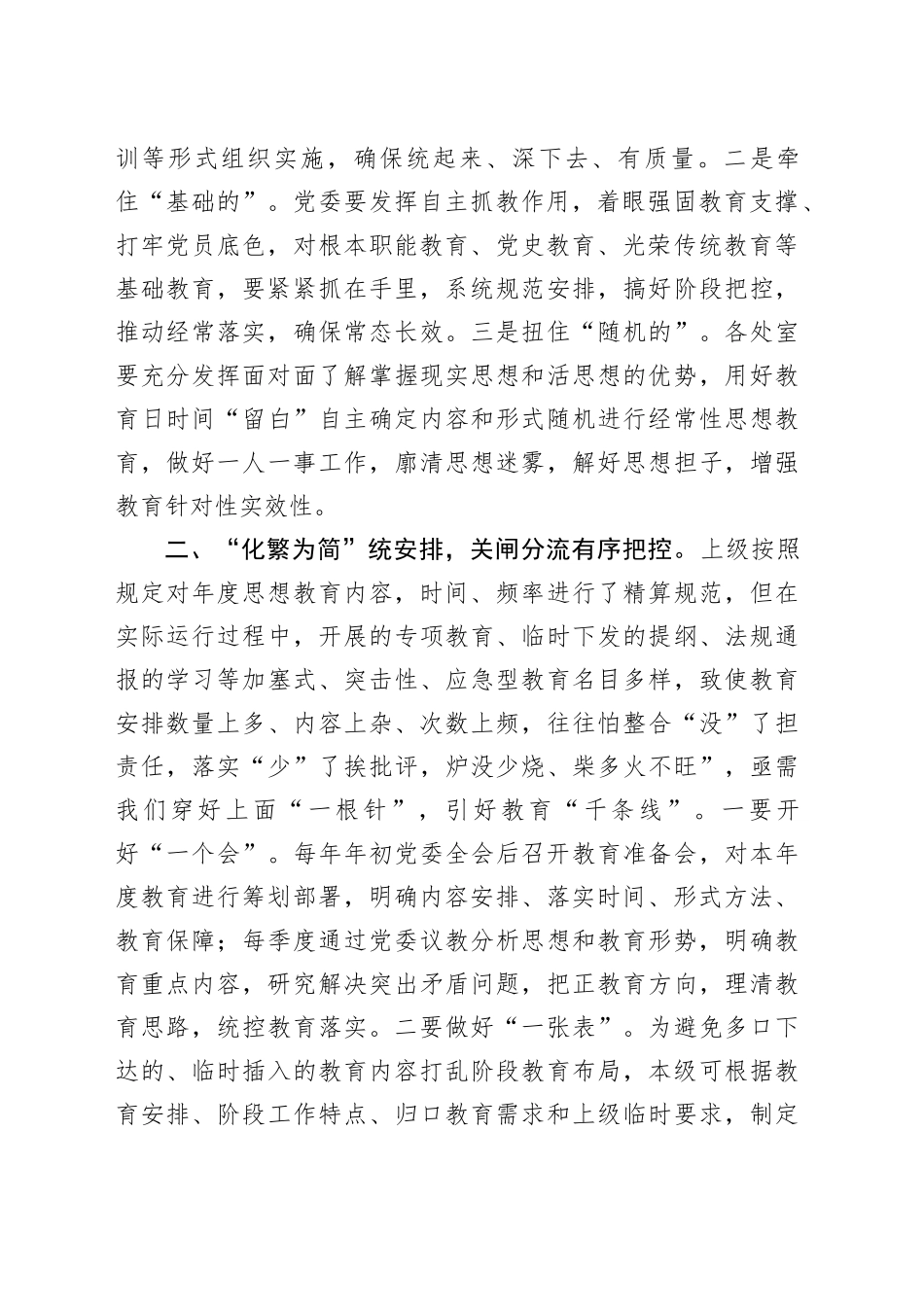 训等形式组织实施，确保统起来、深下去、有质量。二是牵住“基础的”。党委要发挥自主抓教作用，着眼强固教育支撑、打牢党员底色，对根本职能教育、党史教育、光荣传统教育等基础教育，要紧紧抓在手里，系统规范安排，搞好阶段把控，推动经常落实，确保常态长效。三是扭住“随机的”。各处室要充分发挥面对面了解掌握现实思想和活思想的优势，用好教育日时间“留白”自主确定内容和形式随机进行经常性思想教育，做好一人一事工作，廓清思想迷雾，解好思想担子，增强教育针对性实效性。

二、“化繁为简”统安排，关闸分流有序把控。上级按照规定对年度思想教育内容，时间、频率进行了精算规范，但在实际运行过程中，开展的专项教育、临时下发的提纲、法规通报的学习等加塞式、突击性、应急型教育名目多样，致使教育安排数量上多、内容上杂、次数上频，往往怕整合“没”了担责任，落实“少”了挨批评，炉没少烧、柴多火不旺”，亟需我们穿好上面“一根针”，引好教育“千条线”。一要开好“一个会”。每年年初党委全会后召开教育准备会，对本年度教育进行筹划部署，明确内容安排、落实时间、形式方法、教育保障；每季度通过党委议教分析思想和教育形势，明确教育重点内容，研究解决突出矛盾问题，把正教育方向，理清教育思路，统控教育落实。二要做好“一张表”。为避免多口下达的、临时插入的教育内容打乱阶段教育布局，本级可根据教育安排、阶段工作特点、归口教育需求和上级临时要求，制定